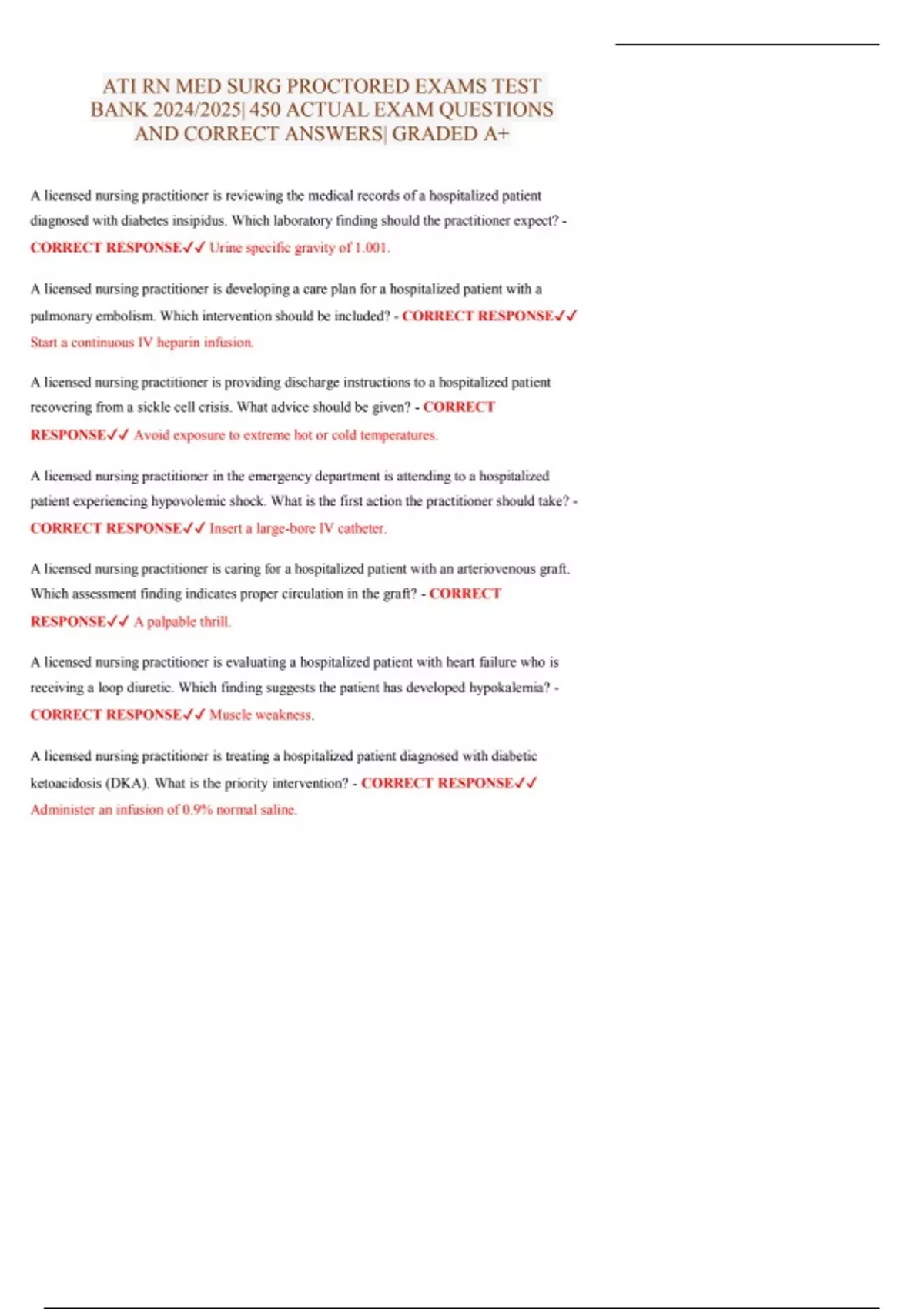 ATI RN MED SURG PROCTORED EXAMS TEST BANK 2024/2025| 450 ACTUAL EXAM QUESTIONS AND CORRECT ANSWERS| GRADED A+

A licensed nursing practitioner is reviewing the medical records of a hospitalized patient diagnosed with diabetes insipidus. Which laboratory finding should the practitioner expect? - CORRECT RESPONSE✓✓ Urine specific gravity of 1.001.

A licensed nursing practitioner is developing a care plan for a hospitalized patient with a pulmonary embolism. Which intervention should be included? - CORRECT RESPONSE✓✓ Start a continuous IV heparin infusion.

A licensed nursing practitioner is providing discharge instructions to a hospitalized patient recovering from a sickle cell crisis. What advice should be given? - CORRECT RESPONSE✓✓ Avoid exposure to extreme hot or cold temperatures.

A licensed nursing practitioner in the emergency department is attending to a hospitalized patient experiencing hypovolemic shock. What is the first action the practitioner should take? - CORRECT RESPONSE✓✓ Insert a large-bore IV catheter.

A licensed nursing practitioner is caring for a hospitalized patient with an arteriovenous graft. Which assessment finding indicates proper circulation in the graft? - CORRECT RESPONSE✓✓ A palpable thrill.

A licensed nursing practitioner is evaluating a hospitalized patient with heart failure who is receiving a loop diuretic. Which finding suggests the patient has developed hypokalemia? - CORRECT RESPONSE✓✓ Muscle weakness.

A licensed nursing practitioner is treating a hospitalized patient diagnosed with diabetic ketoacidosis (DKA). What is the priority intervention? - CORRECT RESPONSE✓✓ Administer an infusion of 0.9% normal saline.